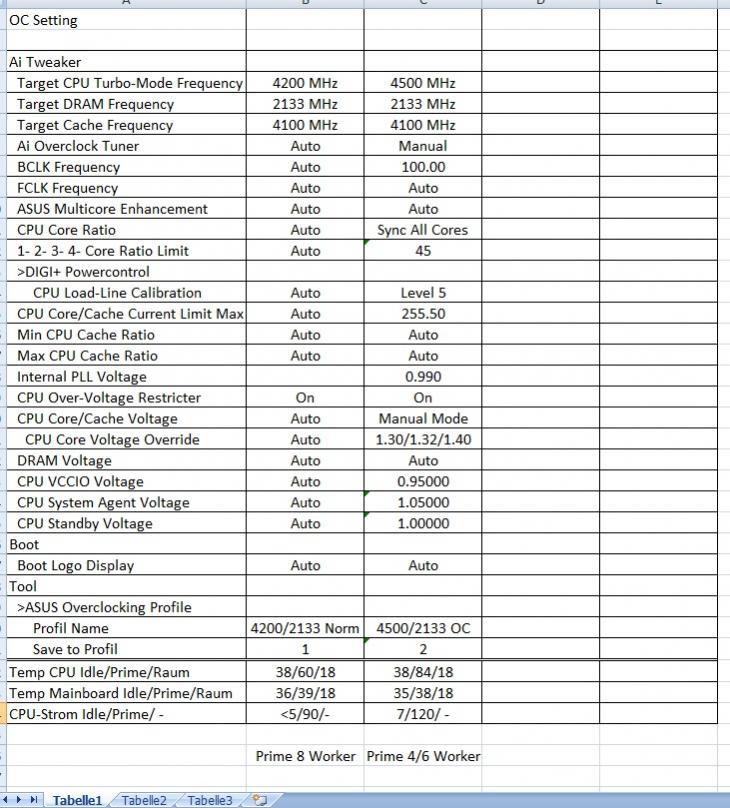 | OC Setting | | | | |
|---|---|---|---|---|
| | | | | |
| Ai Tweaker | | | | |
| Target CPU Turbo-Mode Frequency | 4200 MHz | 4500 MHz | | |
| Target DRAM Frequency | 2133 MHz | 2133 MHz | | |
| Target Cache Frequency | 4100 MHz | 4100 MHz | | |
| Ai Overclock Tuner | Auto | Manual | | |
| BCLK Frequency | Auto | 100.00 | | |
| FCLK Frequency | Auto | Auto | | |
| ASUS Multicore Enhancement | Auto | Auto | | |
| CPU Core Ratio | Auto | Sync All Cores | | |
| 1- 2- 3- 4- Core Ratio Limit | Auto | 45 | | |
| >DIGI+ Powercontrol | | | | |
| CPU Load-Line Calibration | Auto | Level 5 | | |
| CPU Core/Cache Current Limit Max | Auto | 255.50 | | |
| Min CPU Cache Ratio | Auto | Auto | | |
| Max CPU Cache Ratio | Auto | Auto | | |
| Internal PLL Voltage | | 0.990 | | |
| CPU Over-Voltage Restricter | On | On | | |
| CPU Core/Cache Voltage | Auto | Manual Mode | | |
| CPU Core Voltage Override | Auto | 1.30/1.32/1.40 | | |
| DRAM Voltage | Auto | Auto | | |
| CPU VCCIO Voltage | Auto | 0.95000 | | |
| CPU System Agent Voltage | Auto | 1.05000 | | |
| CPU Standby Voltage | Auto | 1.00000 | | |
| Boot | | | | |
| Boot Logo Display | Auto | Auto | | |
| Tool | | | | |
| >ASUS Overclocking Profile | | | | |
| Profil Name | 4200/2133 Norm | 4500/2133 OC | | |
| Save to Profil | 1 | 2 | | |
| Temp CPU Idle/Prime/Raum | 38/60/18 | 38/84/18 | | |
| Temp Mainboard Idle/Prime/Raum | 36/39/18 | 35/38/18 | | |
| CPU-Strom Idle/Prime/ - | <5/90/- | 7/120/ - | | |
| | | | | |
| | Prime 8 Worker | Prime 4/6 Worker | | |

Tabelle1 Tabelle2 Tabelle3